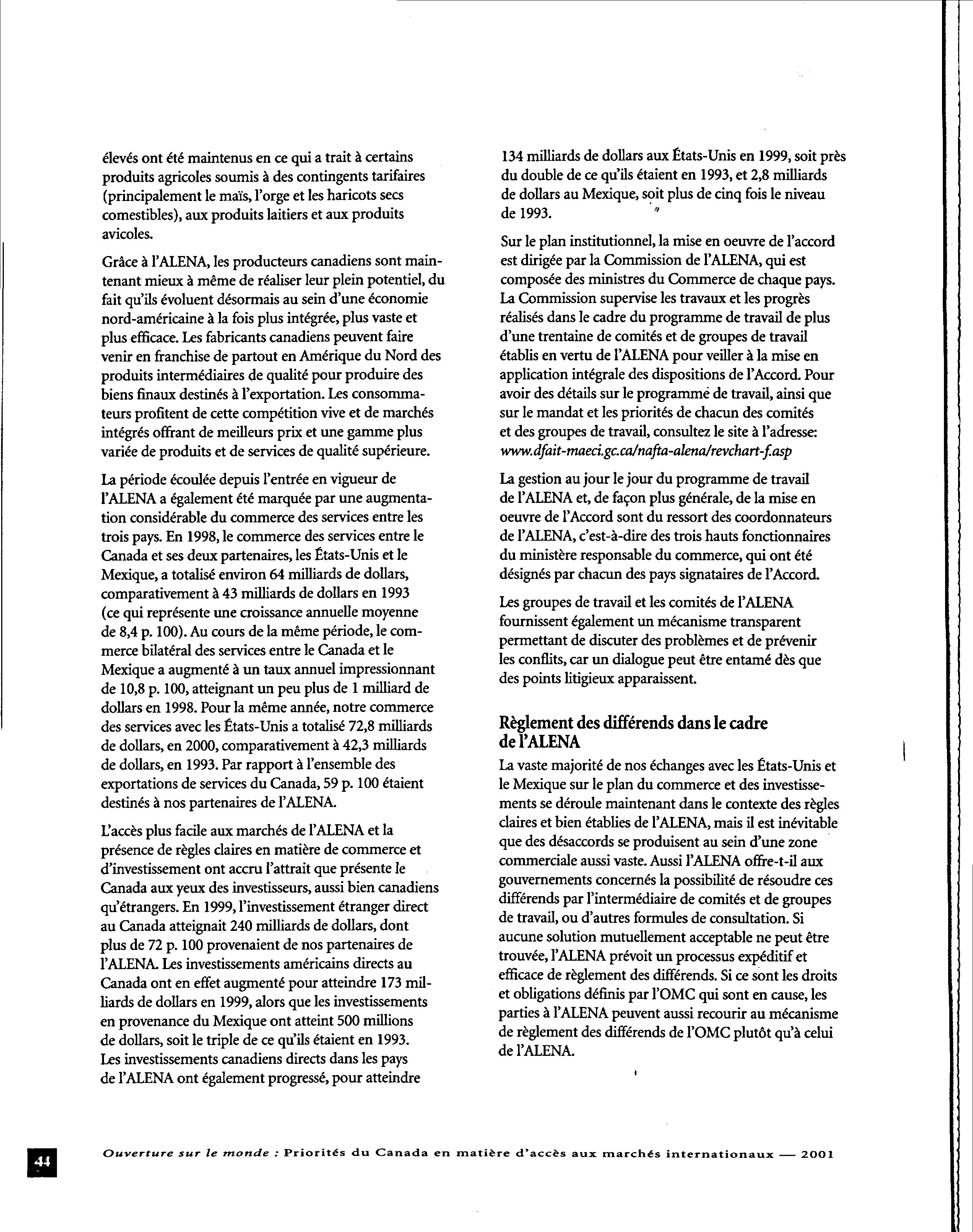 élevés ont été maintenus en ce qui a trait à certains produits agricoles soumis à des contingents tarifaires (principalement le maïs, l'orge et les haricots secs comestibles), aux produits laitiers et aux produits avicoles.

Grâce à l'ALENA, les producteurs canadiens sont maintenant mieux à même de réaliser leur plein potentiel, du fait qu'ils évoluent désormais au sein d'une économie nord-américaine à la fois plus intégrée, plus vaste et plus efficace. Les fabricants canadiens peuvent faire venir en franchise de partout en Amérique du Nord des produits intermédiaires de qualité pour produire des biens finaux destinés à l'exportation. Les consommateurs profitent de cette compétition vive et de marchés intégrés offrant de meilleurs prix et une gamme plus variée de produits et de services de qualité supérieure.

La période écoulée depuis l'entrée en vigueur de l'ALENA a également été marquée par une augmentation considérable du commerce des services entre les trois pays. En 1998, le commerce des services entre le Canada et ses deux partenaires, les États-Unis et le Mexique, a totalisé environ 64 milliards de dollars, comparativement à 43 milliards de dollars en 1993 (ce qui représente une croissance annuelle moyenne de 8,4 p. 100). Au cours de la même période, le commerce bilatéral des services entre le Canada et le Mexique a augmenté à un taux annuel impressionnant de 10,8 p. 100, atteignant un peu plus de 1 milliard de dollars en 1998. Pour la même année, notre commerce des services avec les États-Unis a totalisé 72,8 milliards de dollars, en 2000, comparativement à 42,3 milliards de dollars, en 1993. Par rapport à l'ensemble des exportations de services du Canada, 59 p. 100 étaient destinés à nos partenaires de l'ALENA.

L'accès plus facile aux marchés de l'ALENA et la présence de règles claires en matière de commerce et d'investissement ont accru l'attrait que présente le Canada aux yeux des investisseurs, aussi bien canadiens qu'étrangers. En 1999, l'investissement étranger direct au Canada atteignait 240 milliards de dollars, dont plus de 72 p. 100 provenaient de nos partenaires de l'ALENA. Les investissements américains directs au Canada ont en effet augmenté pour atteindre 173 milliards de dollars en 1999, alors que les investissements en provenance du Mexique ont atteint 500 millions de dollars, soit le triple de ce qu'ils étaient en 1993. Les investissements canadiens directs dans les pays de l'ALENA ont également progressé, pour atteindre 134 milliards de dollars aux États-Unis en 1999, soit près du double de ce qu'ils étaient en 1993, et 2,8 milliards de dollars au Mexique, soit plus de cinq fois le niveau de 1993.

Sur le plan institutionnel, la mise en oeuvre de l'accord est dirigée par la Commission de l'ALENA, qui est composée des ministres du Commerce de chaque pays. La Commission supervise les travaux et les progrès réalisés dans le cadre du programme de travail de plus d'une trentaine de comités et de groupes de travail établis en vertu de l'ALENA pour veiller à la mise en application intégrale des dispositions de l'Accord. Pour avoir des détails sur le programme de travail, ainsi que sur le mandat et les priorités de chacun des comités et des groupes de travail, consultez le site à l'adresse: www.dfait-maeci.gc.ca/nafta-alena/revchart-f.asp

La gestion au jour le jour du programme de travail de l'ALENA et, de façon plus générale, de la mise en oeuvre de l'Accord sont du ressort des coordonnateurs de l'ALENA, c'est-à-dire des trois hauts fonctionnaires du ministère responsable du commerce, qui ont été désignés par chacun des pays signataires de l'Accord.

Les groupes de travail et les comités de l'ALENA fournissent également un mécanisme transparent permettant de discuter des problèmes et de prévenir les conflits, car un dialogue peut être entamé dès que des points litigieux apparaissent.

Règlement des différends dans le cadre de l'ALENA

La vaste majorité de nos échanges avec les États-Unis et le Mexique sur le plan du commerce et des investissements se déroule maintenant dans le contexte des règles claires et bien établies de l'ALENA, mais il est inévitable que des désaccords se produisent au sein d'une zone commerciale aussi vaste. Aussi l'ALENA offre-t-il aux gouvernements concernés la possibilité de résoudre ces différends par l'intermédiaire de comités et de groupes de travail, ou d'autres formules de consultation. Si aucune solution mutuellement acceptable ne peut être trouvée, l'ALENA prévoit un processus expéditif et efficace de règlement des différends. Si ce sont les droits et obligations définis par l'OMC qui sont en cause, les parties à l'ALENA peuvent aussi recourir au mécanisme de règlement des différends de l'OMC plutôt qu'à celui de l'ALENA.

44

Ouverture sur le monde : Priorités du Canada en matière d'accès aux marchés internationaux — 2001